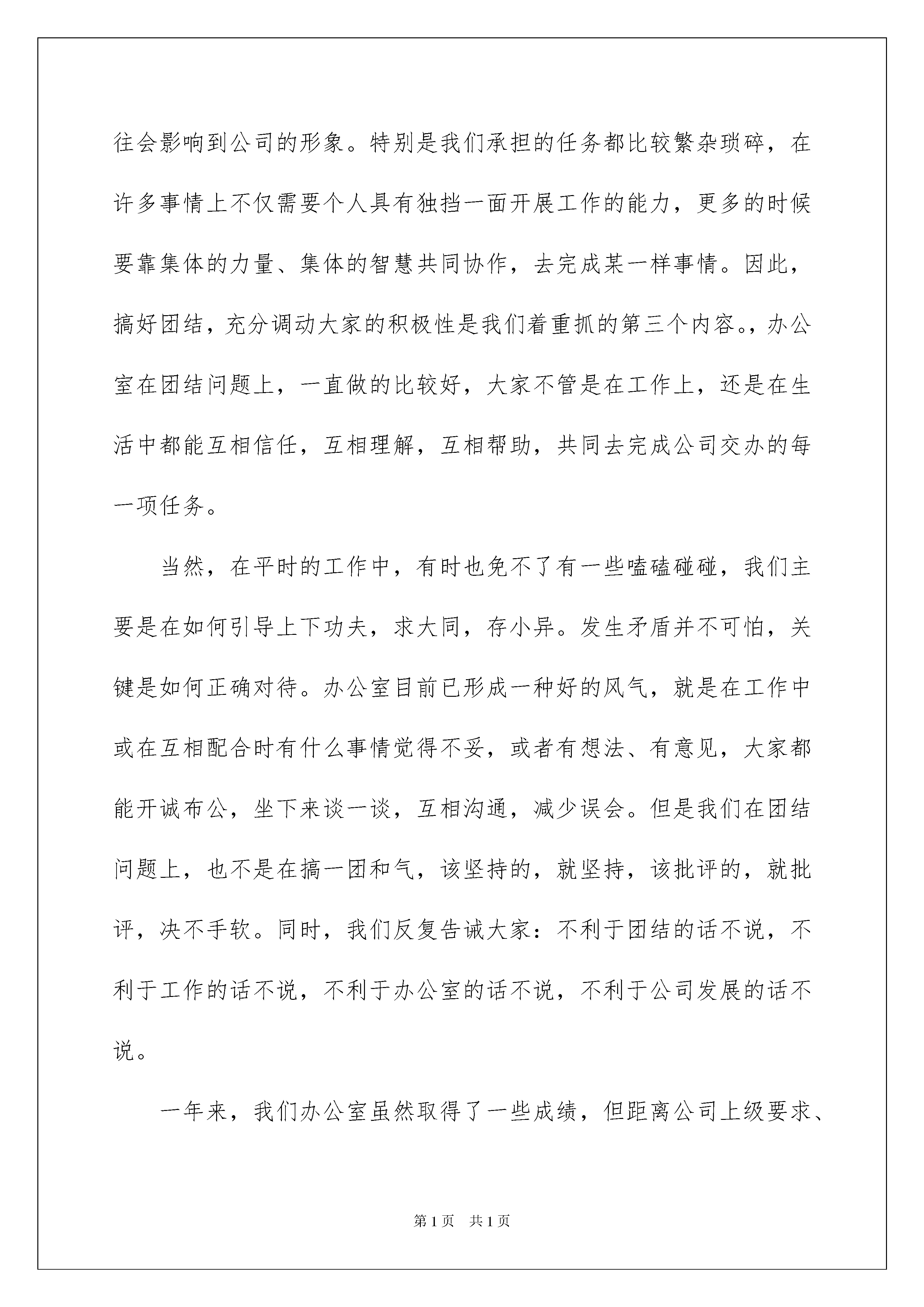 往会影响到公司的形象。特别是我们承担的任务都比较繁杂琐碎，在许多事情上不仅需要个人具有独挡一面开展工作的能力，更多的时候要靠集体的力量、集体的智慧共同协作，去完成某一样事情。因此，搞好团结，充分调动大家的积极性是我们着重抓的第三个内容。，办公室在团结问题上，一直做的比较好，大家不管是在工作上，还是在生活中都能互相信任，互相理解，互相帮助，共同去完成公司交办的每一项任务。

当然，在平时的工作中，有时也免不了有一些嗑磕碰碰，我们主要是在如何引导上下功夫，求大同，存小异。发生矛盾并不可怕，关键是如何正确对待。办公室目前已形成一种好的风气，就是在工作中或在互相配合时有什么事情觉得不妥，或者有想法、有意见，大家都能开诚布公，坐下来谈一谈，互相沟通，减少误会。但是我们在团结问题上，也不是在搞一团和气，该坚持的，就坚持，该批评的，就批评，决不手软。同时，我们反复告诫大家：不利于团结的话不说，不利于工作的话不说，不利于办公室的话不说，不利于公司发展的话不说。

一年来，我们办公室虽然取得了一些成绩，但距离公司上级要求、

第1页　共1页